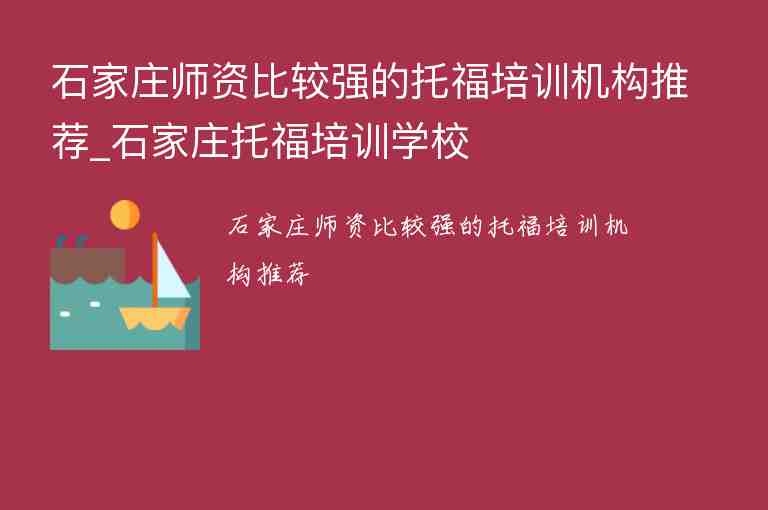 石家庄师资比较强的托福培训机构推荐_石家庄托福培训学校

石家庄师资比较强的托福培训机构推荐